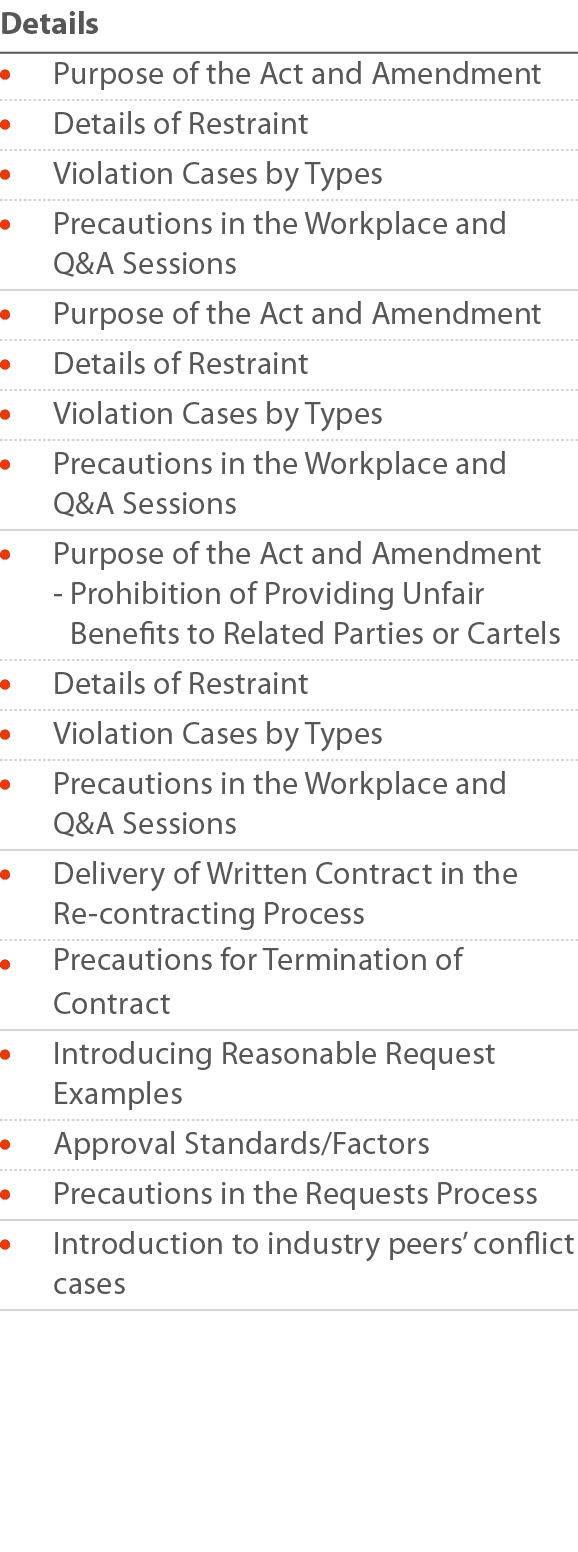 Details

• Purpose of the Act and Amendment
• Details of Restraint
• Violation Cases by Types
• Precautions in the Workplace and Q&A Sessions
• Purpose of the Act and Amendment
• Details of Restraint
• Violation Cases by Types
• Precautions in the Workplace and Q&A Sessions
• Purpose of the Act and Amendment
- Prohibition of Providing Unfair Benefits to Related Parties or Cartels
• Details of Restraint
• Violation Cases by Types
• Precautions in the Workplace and Q&A Sessions
• Delivery of Written Contract in the Re-contracting Process
• Precautions for Termination of Contract
• Introducing Reasonable Request Examples
• Approval Standards/Factors
• Precautions in the Requests Process
• Introduction to industry peers' conflict cases